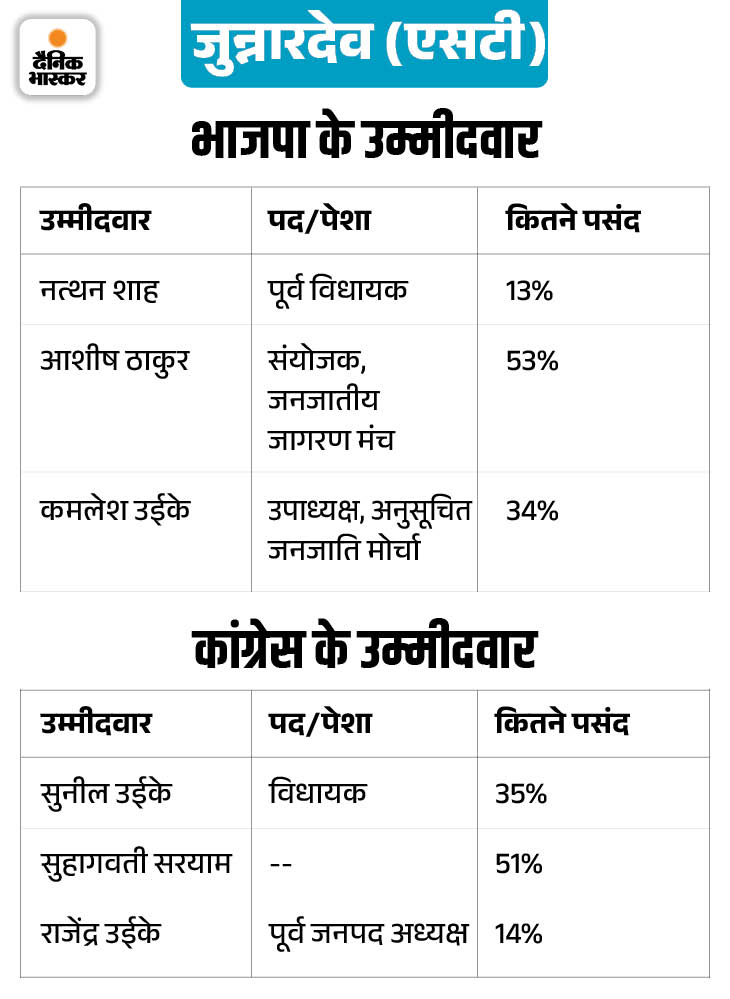 दैनिक भास्कर

जुन्नारदेव (एसटी)

भाजपा के उम्मीदवार

| उम्मीदवार | पद/पेशा | कितने पसंद |
|---|---|---|
| नत्थन शाह | पूर्व विधायक | 13% |
| आशीष ठाकुर | संयोजक, जनजातीय जागरण मंच | 53% |
| कमलेश उईके | उपाध्यक्ष, अनुसूचित जनजाति मोर्चा | 34% |

कांग्रेस के उम्मीदवार

| उम्मीदवार | पद/पेशा | कितने पसंद |
|---|---|---|
| सुनील उईके | विधायक | 35% |
| सुहागवती सरयाम | -- | 51% |
| राजेंद्र उईके | पूर्व जनपद अध्यक्ष | 14% |